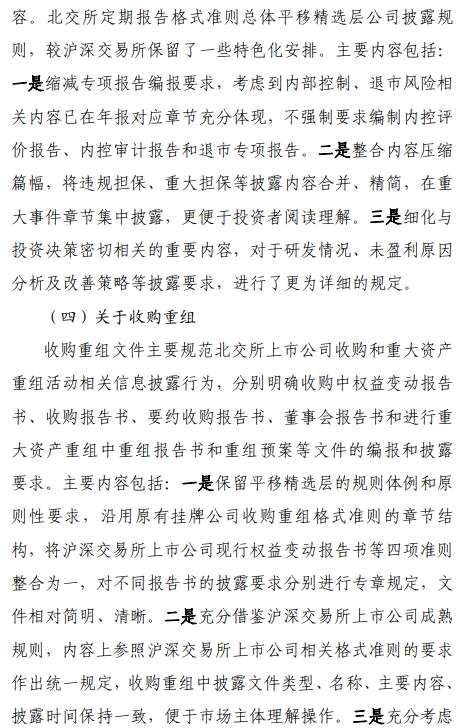 容。北交所定期报告格式准则总体平移精选层公司披露规则，较沪深交易所保留了一些特色化安排。主要内容包括：一是缩减专项报告编报要求，考虑到内部控制、退市风险相关内容已在年报对应章节充分体现，不强制要求编制内控评价报告、内控审计报告和退市专项报告。二是整合内容压缩篇幅，将违规担保、重大担保等披露内容合并、精简，在重大事件章节集中披露，更便于投资者阅读理解。三是细化与投资决策密切相关的重要内容，对于研发情况、未盈利原因分析及改善策略等披露要求，进行了更为详细的规定。

（四）关于收购重组

收购重组文件主要规范北交所上市公司收购和重大资产重组活动相关信息披露行为，分别明确收购中权益变动报告书、收购报告书、要约收购报告书、董事会报告书和进行重大资产重组中重组报告书和重组预案等文件的编报和披露要求。主要内容包括：一是保留平移精选层的规则体例和原则性要求，沿用原有挂牌公司收购重组格式准则的章节结构，将沪深交易所上市公司现行权益变动报告书等四项准则整合为一，对不同报告书的披露要求分别进行专章规定，文件相对简明、清晰。二是充分借鉴沪深交易所上市公司成熟规则，内容上参照沪深交易所上市公司相关格式准则的要求作出统一规定，收购重组中披露文件类型、名称、主要内容、披露时间保持一致，便于市场主体理解操作。三是充分考虑